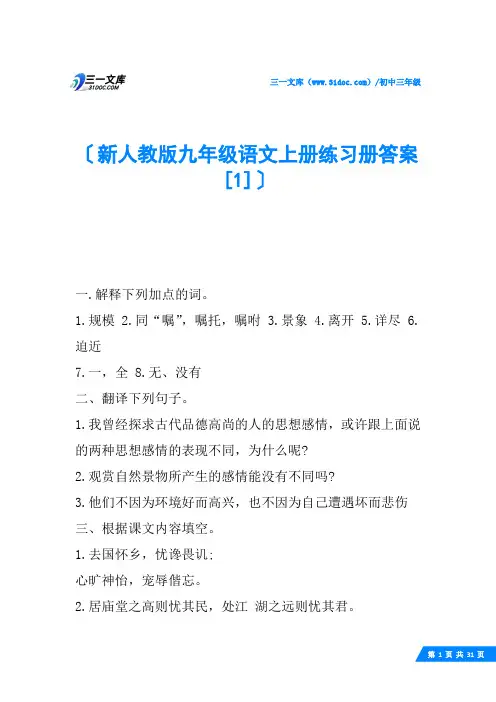 三一文库
31DOC.COM

三一文库（www.31doc.com）/初中三年级

〔新人教版九年级语文上册练习册答案[1]〕

一.解释下列加点的词。

1.规模 2.同“嘱”，嘱托，嘱咐 3.景象 4.离开 5.详尽 6.迫近

7.一，全 8.无、没有

二、翻译下列句子。

1.我曾经探求古代品德高尚的人的思想感情，或许跟上面说的两种思想感情的表现不同，为什么呢?

2.观赏自然景物所产生的感情能没有不同吗?

3.他们不因为环境好而高兴，也不因为自己遭遇坏而悲伤

三、根据课文内容填空。

1.去国怀乡，忧谗畏讥；

心旷神怡，宠辱偕忘。

2.居庙堂之高则忧其民，处江 湖之远则忧其君。

第 1 页 共 31 页